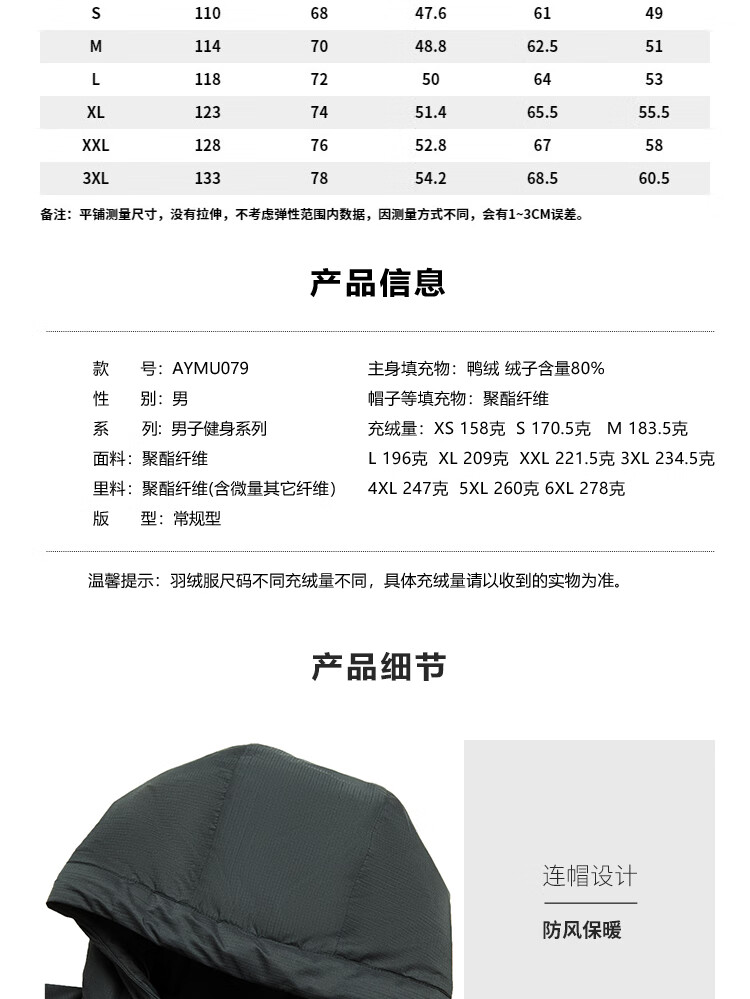 | S | 110 | 68 | 47.6 | 61 | 49 |
|---|---|---|---|---|---|
| M | 114 | 70 | 48.8 | 62.5 | 51 |
| L | 118 | 72 | 50 | 64 | 53 |
| XL | 123 | 74 | 51.4 | 65.5 | 55.5 |
| XXL | 128 | 76 | 52.8 | 67 | 58 |
| 3XL | 133 | 78 | 54.2 | 68.5 | 60.5 |

备注：平铺测量尺寸，没有拉伸，不考虑弹性范围内数据，因测量方式不同，会有1~3CM误差。

产品信息

款　号：AYMU079
性　别：男
系　列：男子健身系列
面料：聚酯纤维
里料：聚酯纤维(含微量其它纤维)
版　型：常规型

主身填充物：鸭绒 绒子含量80%
帽子等填充物：聚酯纤维
充绒量：XS 158克 S 170.5克 M 183.5克 L 196克 XL 209克 XXL 221.5克 3XL 234.5克 4XL 247克 5XL 260克 6XL 278克

温馨提示：羽绒服尺码不同充绒量不同，具体充绒量请以收到的实物为准。

产品细节

连帽设计
防风保暖